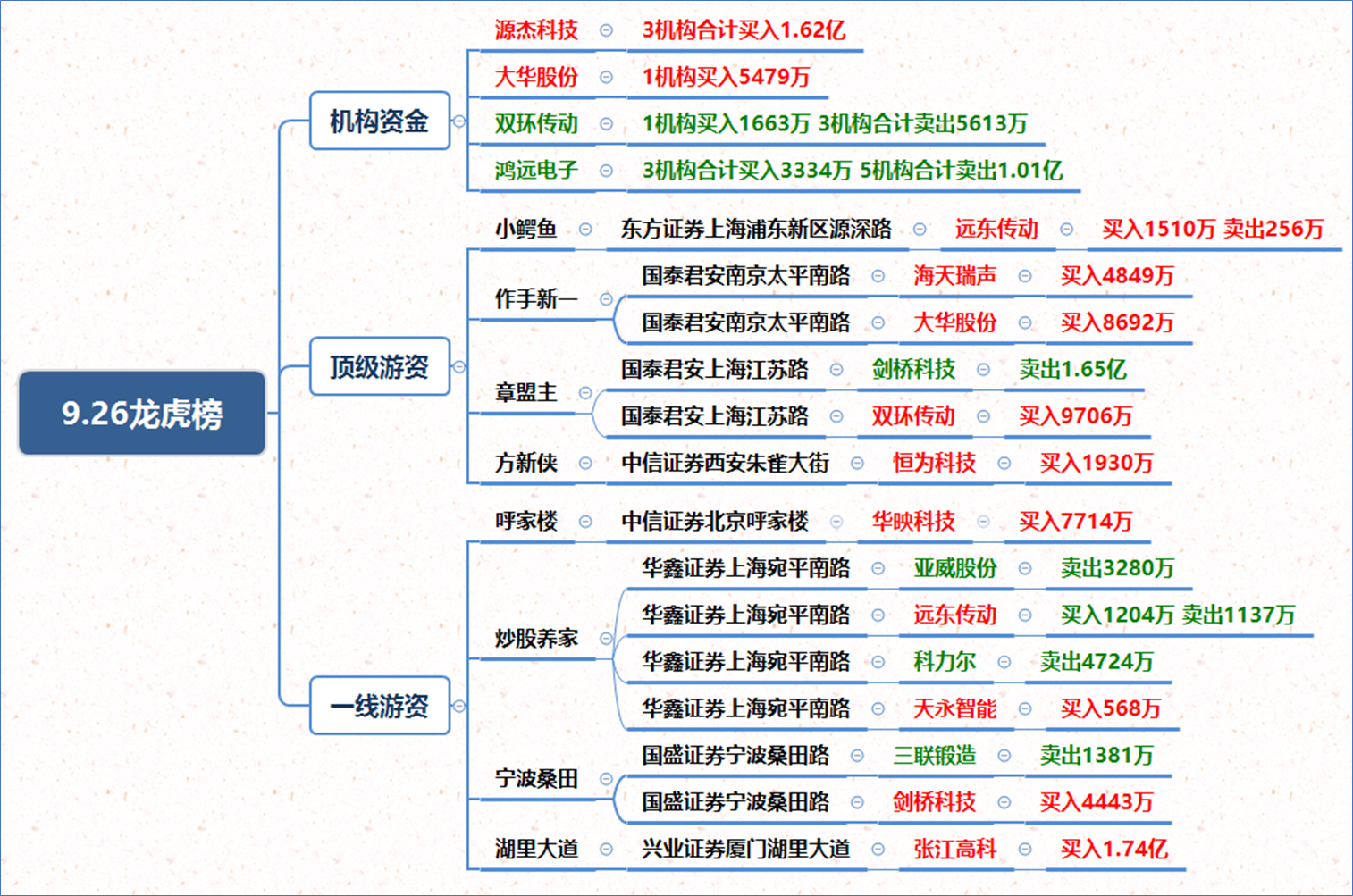 9.26龙虎榜

机构资金
源杰科技 3机构合计买入1.62亿
大华股份 1机构买入5479万
双环传动 1机构买入1663万 3机构合计卖出5613万
鸿远电子 3机构合计买入3334万 5机构合计卖出1.01亿

顶级游资
小鳄鱼 东方证券上海浦东新区源深路 远东传动 买入1510万 卖出256万
作手新一 国泰君安南京太平南路 海天瑞声 买入4849万
国泰君安南京太平南路 大华股份 买入8692万
章盟主 国泰君安上海江苏路 剑桥科技 卖出1.65亿
国泰君安上海江苏路 双环传动 买入9706万
方新侠 中信证券西安朱雀大街 恒为科技 买入1930万

一线游资
呼家楼 中信证券北京呼家楼 华映科技 买入7714万
炒股养家 华鑫证券上海宛平南路 亚威股份 卖出3280万
华鑫证券上海宛平南路 远东传动 买入1204万 卖出1137万
华鑫证券上海宛平南路 科力尔 卖出4724万
华鑫证券上海宛平南路 天永智能 买入568万
宁波桑田 国盛证券宁波桑田路 三联锻造 卖出1381万
国盛证券宁波桑田路 剑桥科技 买入4443万
湖里大道 兴业证券厦门湖里大道 张江高科 买入1.74亿